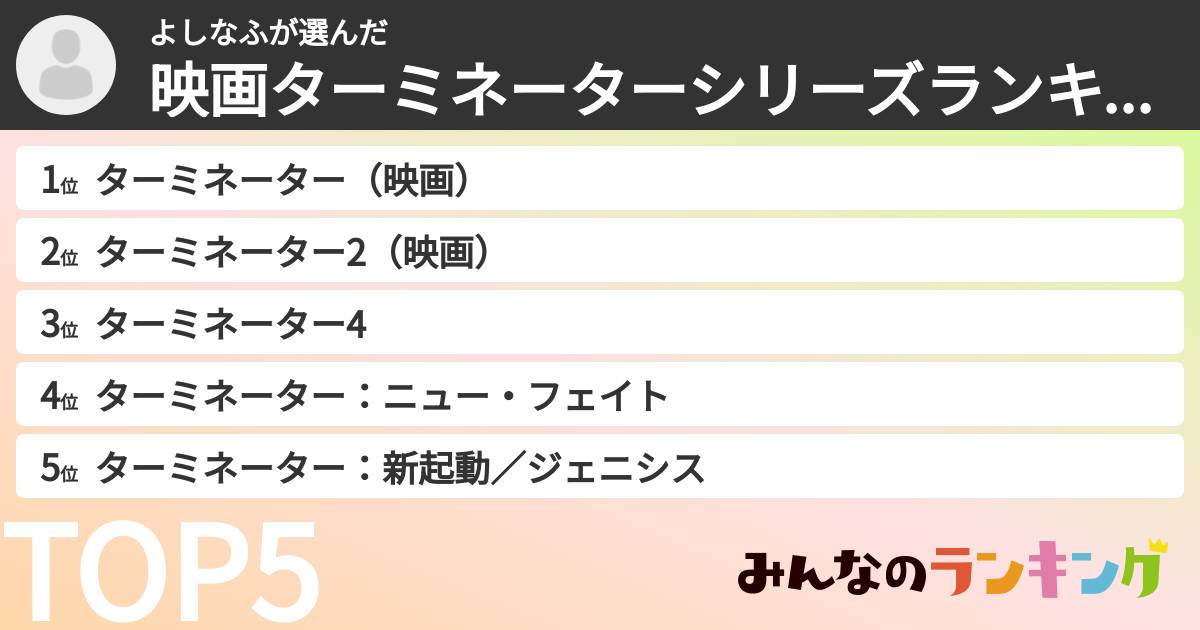 よしなふが選んだ
映画ターミネーターシリーズランキ...

1位 ターミネーター（映画）
2位 ターミネーター2（映画）
3位 ターミネーター4
4位 ターミネーター：ニュー・フェイト
5位 ターミネーター：新起動／ジェニシス

TOP5

みんなのランキング